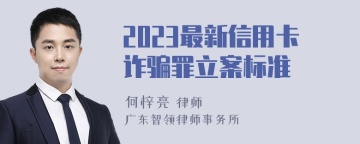 2023最新信用卡诈骗罪立案标准

何梓亮 律师
广东智领律师事务所